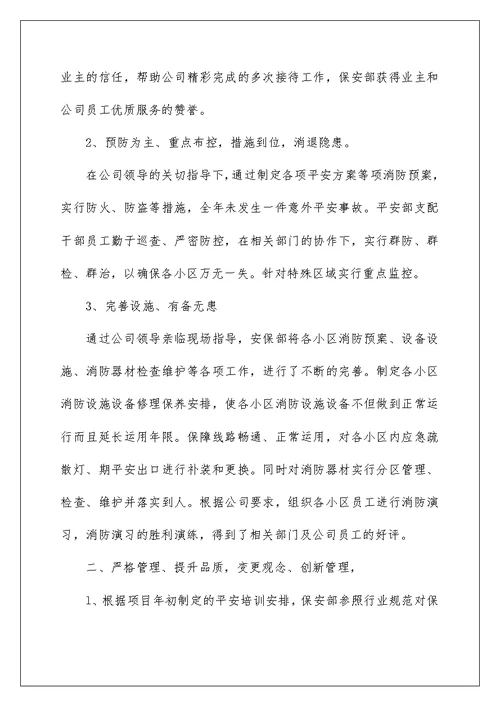 业主的信任，帮助公司精彩完成的多次接待工作，保安部获得业主和公司员工优质服务的赞誉。

2、预防为主、重点布控，措施到位，消退隐患。

在公司领导的关切指导下，通过制定各项平安方案等项消防预案，实行防火、防盗等措施，全年未发生一件意外平安事故。平安部支配干部员工勤于巡查、严密防控，在相关部门的协作下，实行群防、群检、群治，以确保各小区万无一失。针对特殊区域实行重点监控。

3、完善设施、有备无患

通过公司领导亲临现场指导，安保部将各小区消防预案、设备设施、消防器材检查维护等各项工作，进行了不断的完善。制定各小区消防设施设备修理保养安排，使各小区消防设施设备不但做到正常运行而且延长运用年限。保障线路畅通、正常运用，对各小区内应急疏散灯、期平安出口进行补装和更换。同时对消防器材实行分区管理、检查、维护并落实到人。根据公司要求，组织各小区员工进行消防演习，消防演习的胜利演练，得到了相关部门及公司员工的好评。

二、严格管理、提升品质，变更观念、创新管理，

1、根据项目年初制定的平安培训安排，保安部参照行业规范对保